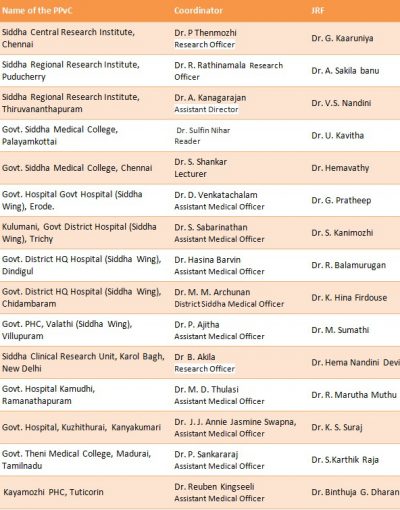 | Name of the PPvC | Coordinator | JRF |
|---|---|---|
| Siddha Central Research Institute, Chennai | Dr. P Thenmozhi Research Officer | Dr. G. Kaaruniya |
| Siddha Regional Research Institute, Puducherry | Dr. R. Rathinamala Research Officer | Dr. A. Sakila banu |
| Siddha Regional Research Institute, Thiruvananthapuram | Dr. A. Kanagarajan Assistant Director | Dr. V.S. Nandini |
| Govt. Siddha Medical College, Palayamkottai | Dr. Sulfin Nihar Reader | Dr. U. Kavitha |
| Govt. Siddha Medical College, Chennai | Dr. S. Shankar Lecturer | Dr. Hemavathy |
| Govt. Hospital Govt Hospital (Siddha Wing), Erode. | Dr. D. Venkatachalam Assistant Medical Officer | Dr. G. Pratheep |
| Kulumani, Govt District Hospital (Siddha Wing), Trichy | Dr. S. Sabarinathan Assistant Medical Officer | Dr. S. Kanimozhi |
| Govt. District HQ Hospital (Siddha Wing), Dindigul | Dr. Hasina Barvin Assistant Medical Officer | Dr. R. Balamurugan |
| Govt. District HQ Hospital (Siddha Wing), Chidambaram | Dr. M. M. Archunan District Siddha Medical Officer | Dr. K. Hina Firdouse |
| Govt. PHC, Valathi (Siddha Wing), Villupuram | Dr. P. Ajitha Assistant Medical Officer | Dr. M. Sumathi |
| Siddha Clinical Research Unit, Karol Bagh, New Delhi | Dr B. Akila Research Officer | Dr. Hema Nandini Devi |
| Govt. Hospital Kamudhi, Ramanathapuram | Dr. M. D. Thulasi Assistant Medical Officer | Dr. R. Marutha Muthu |
| Govt. Hospital, Kuzhithurai, Kanyakumari | Dr. J. J. Annie Jasmine Swapna, Assistant Medical Officer | Dr. K. S. Suraj |
| Govt. Theni Medical College, Madurai, Tamilnadu | Dr. P. Sankararaj Assistant Medical Officer | Dr. S.Karthik Raja |
| Kayamozhi PHC, Tuticorin | Dr. Reuben Kingseeli Assistant Medical Officer | Dr. Binthuja G. Dharan |